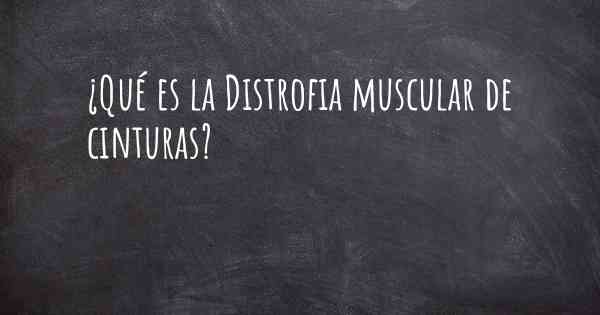 ¿Qué es la Distrofia muscular de cinturas?